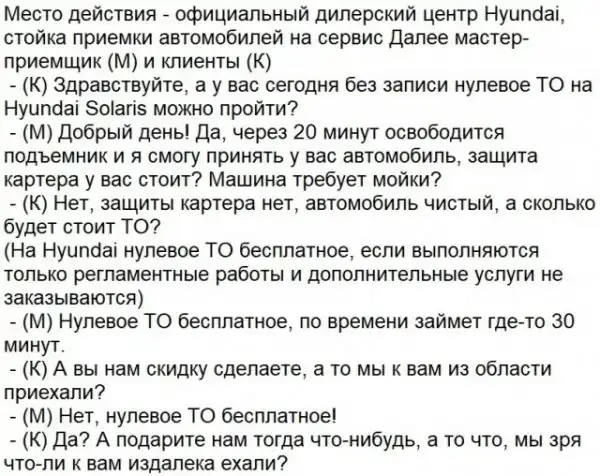 Место действия - официальный дилерский центр Hyundai, стойка приемки автомобилей на сервис Далее мастер-приемщик (М) и клиенты (К)

- (К) Здравствуйте, а у вас сегодня без записи нулевое ТО на Hyundai Solaris можно пройти?

- (М) Добрый день! Да, через 20 минут освободится подъемник и я смогу принять у вас автомобиль, защита картера у вас стоит? Машина требует мойки?

- (К) Нет, защиты картера нет, автомобиль чистый, а сколько будет стоит ТО?

(На Hyundai нулевое ТО бесплатное, если выполняются только регламентные работы и дополнительные услуги не заказываются)

- (М) Нулевое ТО бесплатное, по времени займет где-то 30 минут.

- (К) А вы нам скидку сделаете, а то мы к вам из области приехали?

- (М) Нет, нулевое ТО бесплатное!

- (К) Да? А подарите нам тогда что-нибудь, а то что, мы зря что-ли к вам издалека ехали?